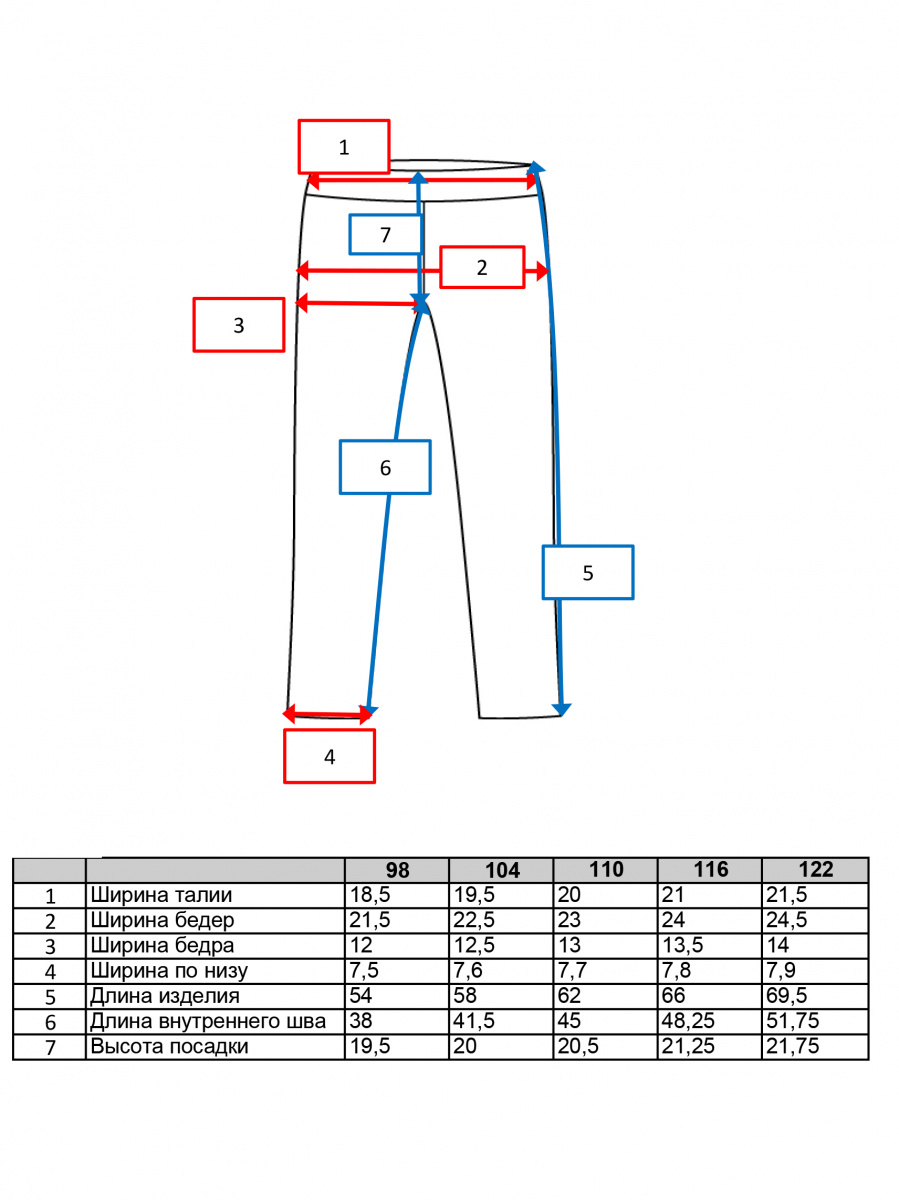 1

7

2

3

6

5

4

| | | 98 | 104 | 110 | 116 | 122 |
|---|---|---|---|---|---|---|
| 1 | Ширина талии | 18,5 | 19,5 | 20 | 21 | 21,5 |
| 2 | Ширина бедер | 21,5 | 22,5 | 23 | 24 | 24,5 |
| 3 | Ширина бедра | 12 | 12,5 | 13 | 13,5 | 14 |
| 4 | Ширина по низу | 7,5 | 7,6 | 7,7 | 7,8 | 7,9 |
| 5 | Длина изделия | 54 | 58 | 62 | 66 | 69,5 |
| 6 | Длина внутреннего шва | 38 | 41,5 | 45 | 48,25 | 51,75 |
| 7 | Высота посадки | 19,5 | 20 | 20,5 | 21,25 | 21,75 |